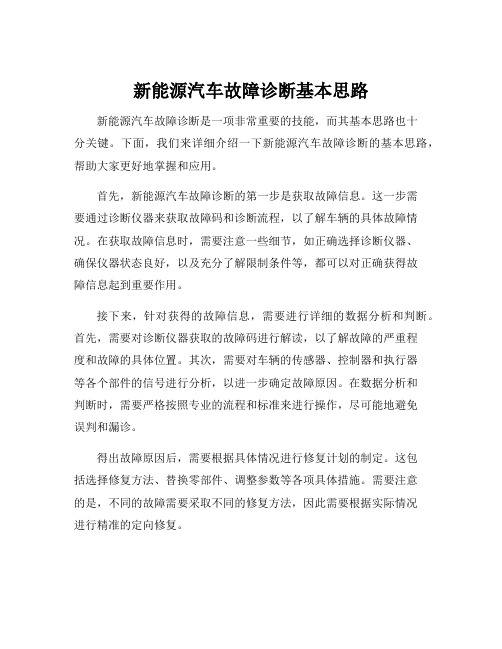 新能源汽车故障诊断基本思路

新能源汽车故障诊断是一项非常重要的技能，而其基本思路也十分关键。下面，我们来详细介绍一下新能源汽车故障诊断的基本思路，帮助大家更好地掌握和应用。

首先，新能源汽车故障诊断的第一步是获取故障信息。这一步需要通过诊断仪器来获取故障码和诊断流程，以了解车辆的具体故障情况。在获取故障信息时，需要注意一些细节，如正确选择诊断仪器、确保仪器状态良好，以及充分了解限制条件等，都可以对正确获得故障信息起到重要作用。

接下来，针对获得的故障信息，需要进行详细的数据分析和判断。首先，需要对诊断仪器获取的故障码进行解读，以了解故障的严重程度和故障的具体位置。其次，需要对车辆的传感器、控制器和执行器等各个部件的信号进行分析，以进一步确定故障原因。在数据分析和判断时，需要严格按照专业的流程和标准来进行操作，尽可能地避免误判和漏诊。

得出故障原因后，需要根据具体情况进行修复计划的制定。这包括选择修复方法、替换零部件、调整参数等各项具体措施。需要注意的是，不同的故障需要采取不同的修复方法，因此需要根据实际情况进行精准的定向修复。